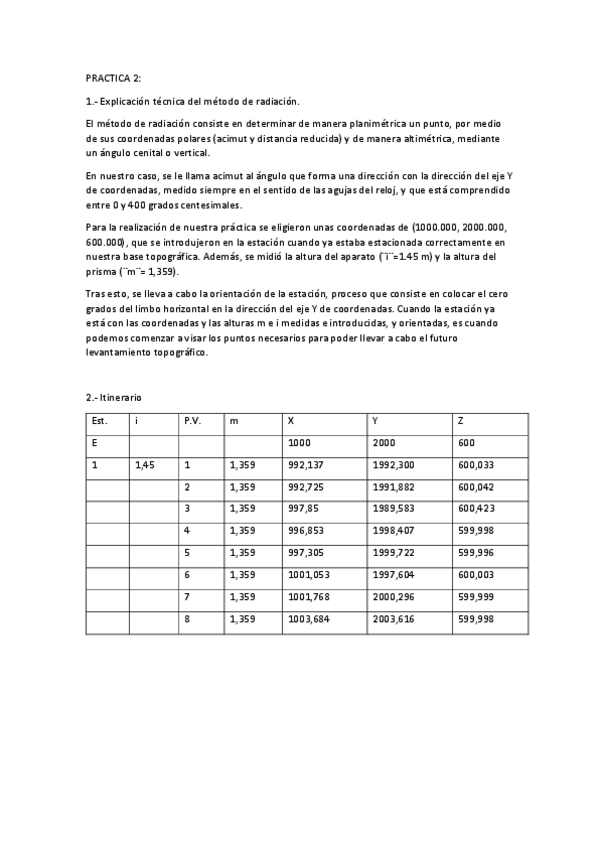 PRACTICA 2:

1.- Explicación técnica del método de radiación.

El método de radiación consiste en determinar de manera planimétrica un punto, por medio de sus coordenadas polares (acimut y distancia reducida) y de manera altimétrica, mediante un ángulo cenital o vertical.

En nuestro caso, se le llama acimut al ángulo que forma una dirección con la dirección del eje Y de coordenadas, medido siempre en el sentido de las agujas del reloj, y que está comprendido entre 0 y 400 grados centesimales.

Para la realización de nuestra práctica se eligieron unas coordenadas de (1000.000, 2000.000, 600.000), que se introdujeron en la estación cuando ya estaba estacionada correctamente en nuestra base topográfica. Además, se midió la altura del aparato (¨i¨=1.45 m) y la altura del prisma (¨m¨= 1,359).

Tras esto, se lleva a cabo la orientación de la estación, proceso que consiste en colocar el cero grados del limbo horizontal en la dirección del eje Y de coordenadas. Cuando la estación ya está con las coordenadas y las alturas m e i medidas e introducidas, y orientadas, es cuando podemos comenzar a visar los puntos necesarios para poder llevar a cabo el futuro levantamiento topográfico.

2.- Itinerario

| Est. | i | P.V. | m | X | Y | Z |
|---|---|---|---|---|---|---|
| E | | | | 1000 | 2000 | 600 |
| 1 | 1,45 | 1 | 1,359 | 992,137 | 1992,300 | 600,033 |
| | | 2 | 1,359 | 992,725 | 1991,882 | 600,042 |
| | | 3 | 1,359 | 997,85 | 1989,583 | 600,423 |
| | | 4 | 1,359 | 996,853 | 1998,407 | 599,998 |
| | | 5 | 1,359 | 997,305 | 1999,722 | 599,996 |
| | | 6 | 1,359 | 1001,053 | 1997,604 | 600,003 |
| | | 7 | 1,359 | 1001,768 | 2000,296 | 599,999 |
| | | 8 | 1,359 | 1003,684 | 2003,616 | 599,998 |